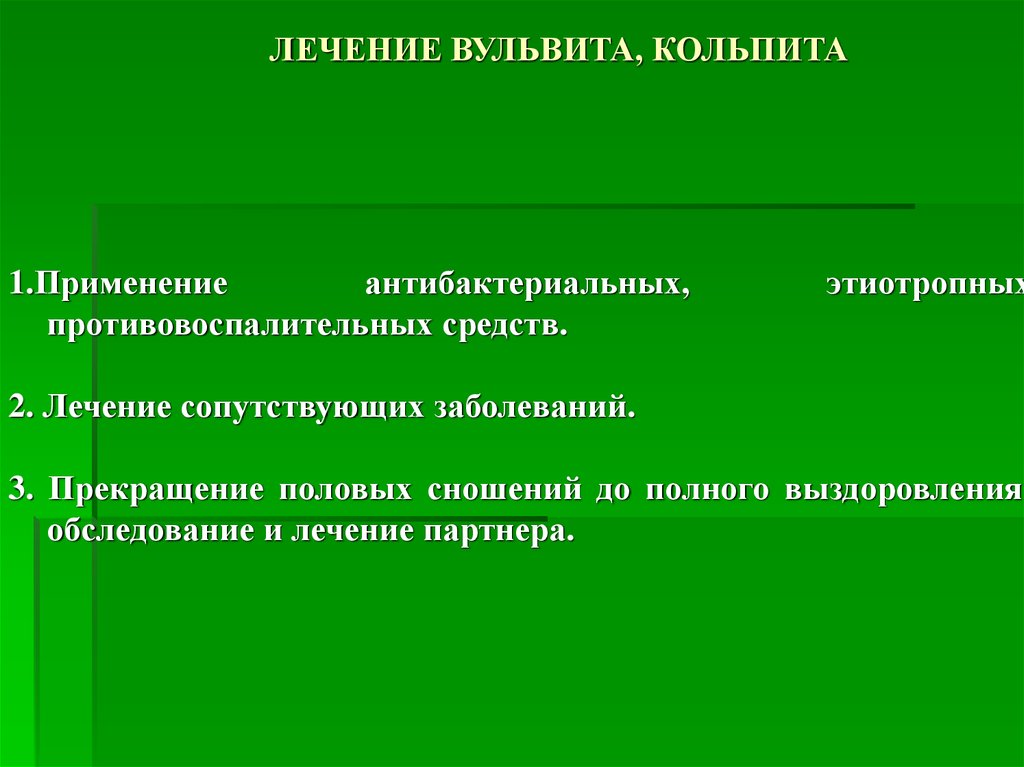 ЛЕЧЕНИЕ ВУЛЬВИТА, КОЛЬПИТА

1.Применение антибактериальных, этиотропных противовоспалительных средств.

2. Лечение сопутствующих заболеваний.

3. Прекращение половых сношений до полного выздоровления обследование и лечение партнера.